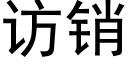 访销